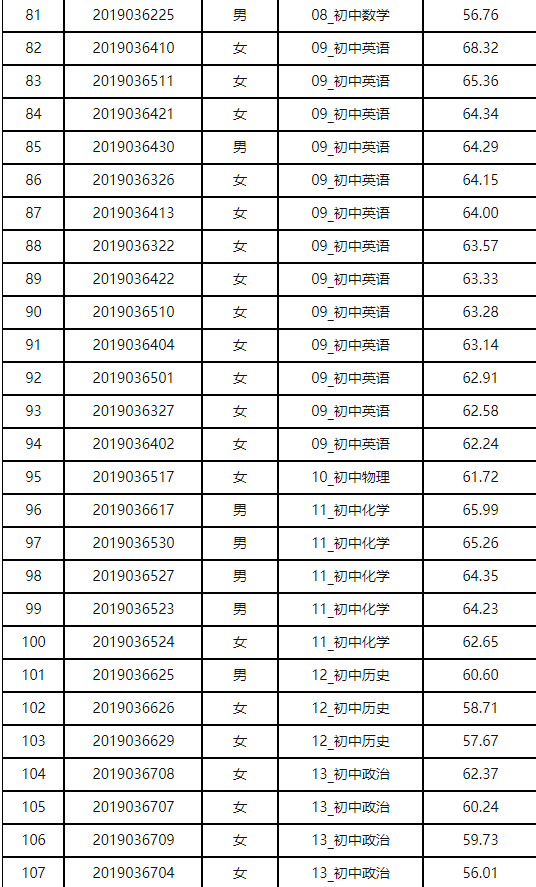 | 81 | 2019036225 | 男 | 08_初中数学 | 56.76 |
|---|---|---|---|---|
| 82 | 2019036410 | 女 | 09_初中英语 | 68.32 |
| 83 | 2019036511 | 女 | 09_初中英语 | 65.36 |
| 84 | 2019036421 | 女 | 09_初中英语 | 64.34 |
| 85 | 2019036430 | 男 | 09_初中英语 | 64.29 |
| 86 | 2019036326 | 女 | 09_初中英语 | 64.15 |
| 87 | 2019036413 | 女 | 09_初中英语 | 64.00 |
| 88 | 2019036322 | 女 | 09_初中英语 | 63.57 |
| 89 | 2019036422 | 女 | 09_初中英语 | 63.33 |
| 90 | 2019036510 | 女 | 09_初中英语 | 63.28 |
| 91 | 2019036404 | 女 | 09_初中英语 | 63.14 |
| 92 | 2019036501 | 女 | 09_初中英语 | 62.91 |
| 93 | 2019036327 | 女 | 09_初中英语 | 62.58 |
| 94 | 2019036402 | 女 | 09_初中英语 | 62.24 |
| 95 | 2019036517 | 女 | 10_初中物理 | 61.72 |
| 96 | 2019036617 | 男 | 11_初中化学 | 65.99 |
| 97 | 2019036530 | 男 | 11_初中化学 | 65.26 |
| 98 | 2019036527 | 男 | 11_初中化学 | 64.35 |
| 99 | 2019036523 | 男 | 11_初中化学 | 64.23 |
| 100 | 2019036524 | 女 | 11_初中化学 | 62.65 |
| 101 | 2019036625 | 男 | 12_初中历史 | 60.60 |
| 102 | 2019036626 | 女 | 12_初中历史 | 58.71 |
| 103 | 2019036629 | 女 | 12_初中历史 | 57.67 |
| 104 | 2019036708 | 女 | 13_初中政治 | 62.37 |
| 105 | 2019036707 | 女 | 13_初中政治 | 60.24 |
| 106 | 2019036709 | 女 | 13_初中政治 | 59.73 |
| 107 | 2019036704 | 女 | 13_初中政治 | 56.01 |